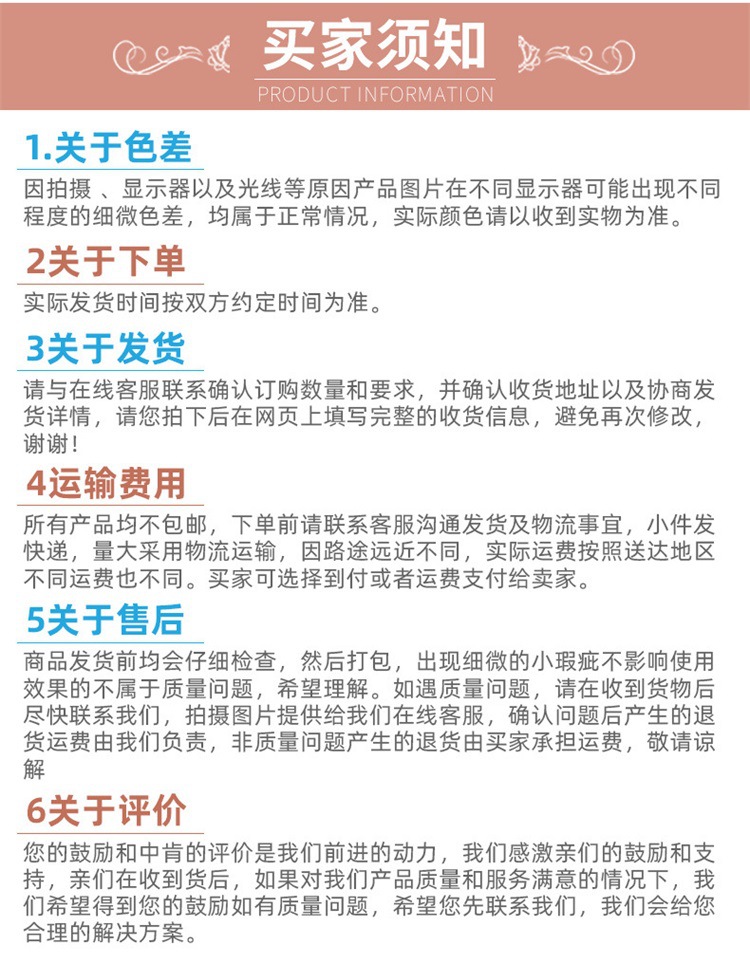 买家须知
PRODUCT INFORMATION

1.关于色差
因拍摄 、显示器以及光线等原因产品图片在不同显示器可能出现不同程度的细微色差，均属于正常情况，实际颜色请以收到实物为准。

2关于下单
实际发货时间按双方约定时间为准。

3关于发货
请与在线客服联系确认订购数量和要求，并确认收货地址以及协商发货详情，请您拍下后在网页上填写完整的收货信息，避免再次修改，谢谢！

4运输费用
所有产品均不包邮，下单前请联系客服沟通发货及物流事宜，小件发快递，量大采用物流运输，因路途远近不同，实际运费按照送达地区不同运费也不同。买家可选择到付或者运费支付给卖家。

5关于售后
商品发货前均会仔细检查，然后打包，出现细微的小瑕疵不影响使用效果的不属于质量问题，希望理解。如遇质量问题，请在收到货物后尽快联系我们，拍摄图片提供给我们在线客服，确认问题后产生的退货运费由我们负责，非质量问题产生的退货由买家承担运费，敬请谅解

6关于评价
您的鼓励和中肯的评价是我们前进的动力，我们感激亲们的鼓励和支持，亲们在收到货后，如果对我们产品质量和服务满意的情况下，我们希望得到您的鼓励如有质量问题，希望您先联系我们，我们会给您合理的解决方案。